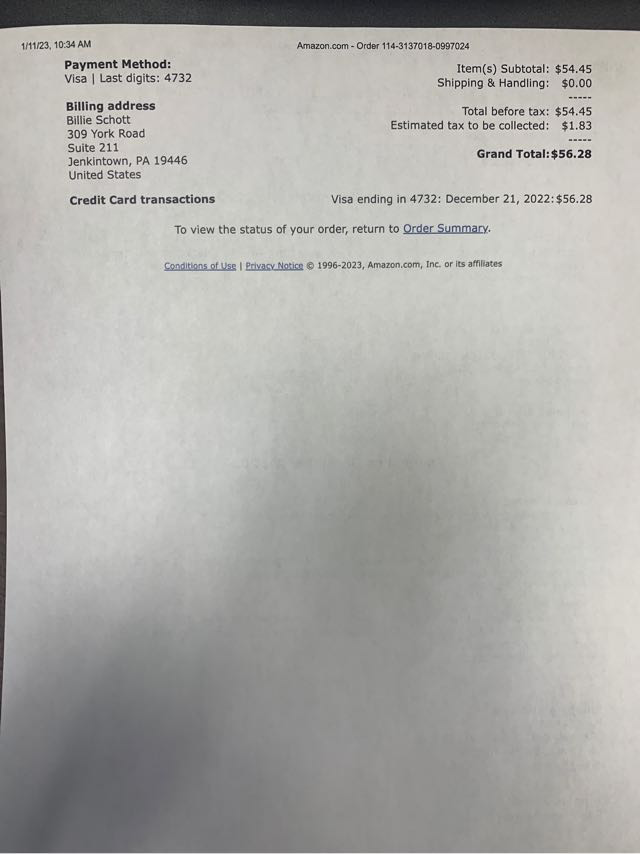 1/11/23, 10:34 AM

Amazon.com - Order 114-3137018-0997024

Payment Method:
Visa | Last digits: 4732

Billing address
Billie Schott
309 York Road
Suite 211
Jenkintown, PA 19446
United States

Item(s) Subtotal: $54.45
Shipping & Handling: $0.00
-----
Total before tax: $54.45
Estimated tax to be collected: $1.83
-----
Grand Total:$56.28

Credit Card transactions

Visa ending in 4732: December 21, 2022:$56.28

To view the status of your order, return to Order Summary.

Conditions of Use | Privacy Notice © 1996-2023, Amazon.com, Inc. or its affiliates